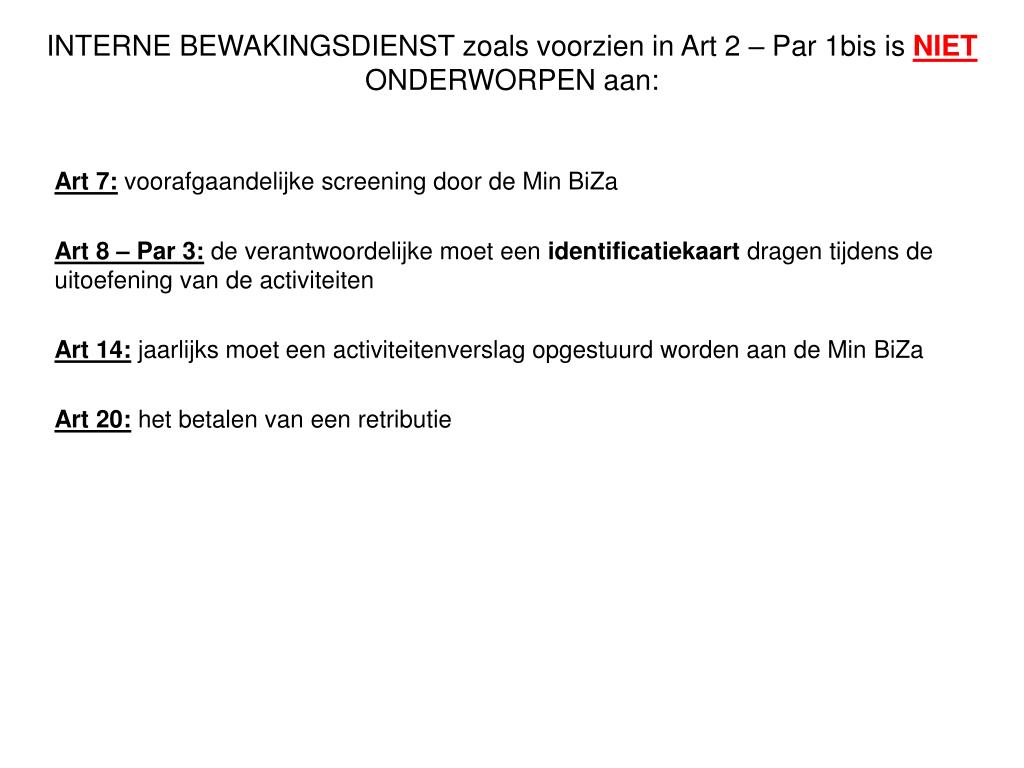 INTERNE BEWAKINGSDIENST zoals voorzien in Art 2 – Par 1bis is NIET ONDERWORPEN aan:

Art 7: voorafgaandelijke screening door de Min BiZa

Art 8 – Par 3: de verantwoordelijke moet een identificatiekaart dragen tijdens de uitoefening van de activiteiten

Art 14: jaarlijks moet een activiteitenverslag opgestuurd worden aan de Min BiZa

Art 20: het betalen van een retributie